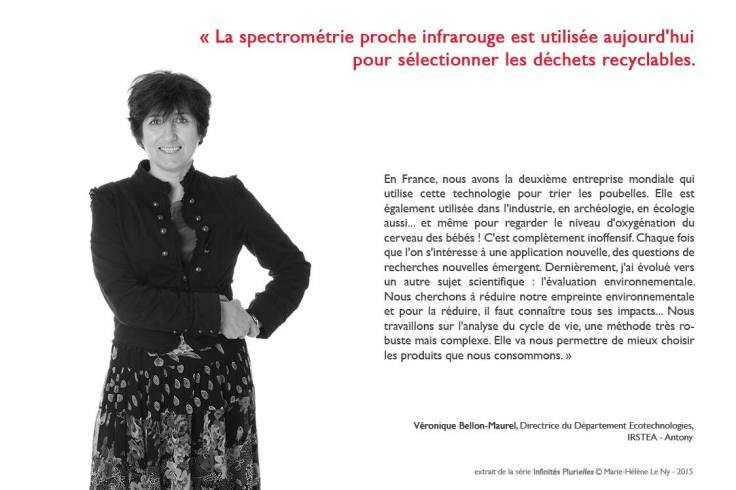 « La spectrométrie proche infrarouge est utilisée aujourd'hui pour sélectionner les déchets recyclables.

En France, nous avons la deuxième entreprise mondiale qui utilise cette technologie pour trier les poubelles. Elle est également utilisée dans l'industrie, en archéologie, en écologie aussi... et même pour regarder le niveau d'oxygénation du cerveau des bébés ! C'est complètement inoffensif. Chaque fois que l'on s'intéresse à une application nouvelle, des questions de recherches nouvelles émergent. Dernièrement, j'ai évolué vers un autre sujet scientifique : l'évaluation environnementale. Nous cherchons à réduire notre empreinte environnementale et pour la réduire, il faut connaître tous ses impacts... Nous travaillons sur l'analyse du cycle de vie, une méthode très robuste mais complexe. Elle va nous permettre de mieux choisir les produits que nous consommons. »

Véronique Bellon-Maurel, Directrice du Département Ecotechnologies, IRSTEA - Antony

extrait de la série Infinités Plurielles © Marie-Hélène Le Ny - 2015